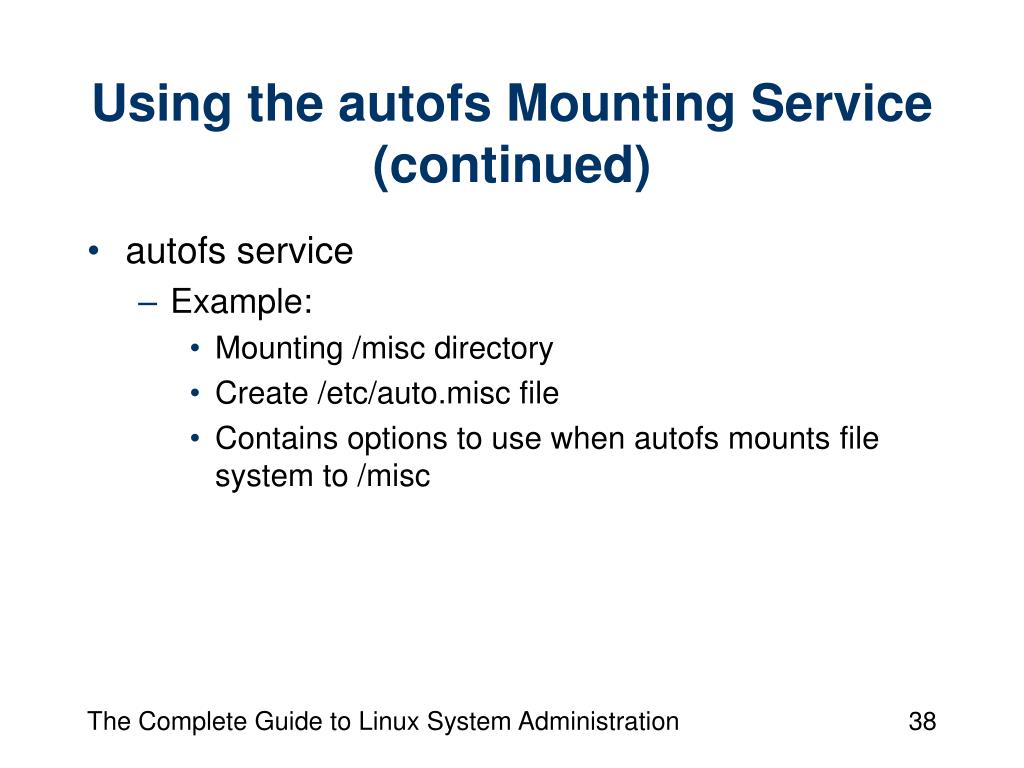 Using the autofs Mounting Service (continued)

• autofs service
– Example:
• Mounting /misc directory
• Create /etc/auto.misc file
• Contains options to use when autofs mounts file system to /misc

The Complete Guide to Linux System Administration

38